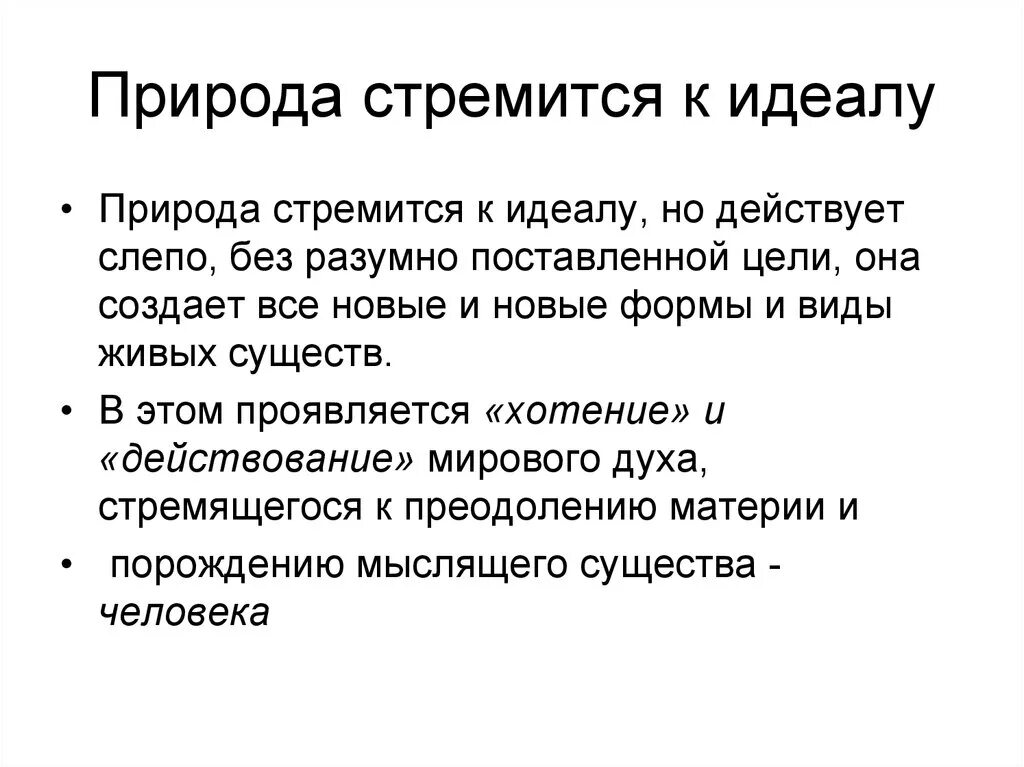 Природа стремится к идеалу

• Природа стремится к идеалу, но действует слепо, без разумно поставленной цели, она создает все новые и новые формы и виды живых существ.

• В этом проявляется «хотение» и «действование» мирового духа, стремящегося к преодолению материи и

• порождению мыслящего существа - человека